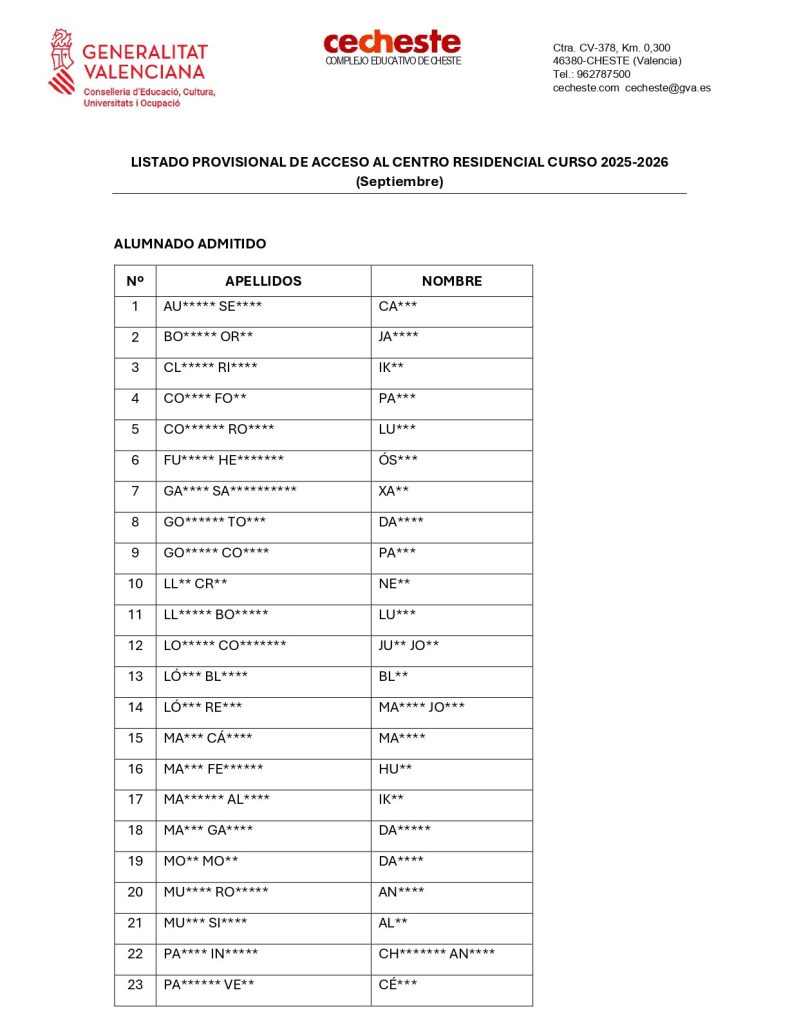 GENERALITAT VALENCIANA
Conselleria d'Educació, Cultura, Universitats i Ocupació

cecheste
COMPLEJO EDUCATIVO DE CHESTE

Ctra. CV-378, Km. 0,300
46380-CHESTE (Valencia)
Tel.: 962787500
cecheste.com cecheste@gva.es

LISTADO PROVISIONAL DE ACCESO AL CENTRO RESIDENCIAL CURSO 2025-2026 (Septiembre)

ALUMNADO ADMITIDO

| Nº | APELLIDOS | NOMBRE |
|---|---|---|
| 1 | AU\*\*\*\*\* SE\*\*\*\* | CA\*\*\* |
| 2 | BO\*\*\*\*\* OR\*\* | JA\*\*\*\* |
| 3 | CL\*\*\*\*\* RI\*\*\*\* | IK\*\* |
| 4 | CO\*\*\*\* FO\*\* | PA\*\*\* |
| 5 | CO\*\*\*\*\*\* RO\*\*\*\* | LU\*\*\* |
| 6 | FU\*\*\*\*\* HE\*\*\*\*\*\*\* | ÓS\*\*\* |
| 7 | GA\*\*\*\* SA\*\*\*\*\*\*\*\*\*\* | XA\*\* |
| 8 | GO\*\*\*\*\*\* TO\*\*\* | DA\*\*\*\* |
| 9 | GO\*\*\*\*\* CO\*\*\*\* | PA\*\*\* |
| 10 | LL\*\* CR\*\* | NE\*\* |
| 11 | LL\*\*\*\*\* BO\*\*\*\*\* | LU\*\*\* |
| 12 | LO\*\*\*\*\* CO\*\*\*\*\*\*\* | JU\*\* JO\*\* |
| 13 | LÓ\*\*\* BL\*\*\*\* | BL\*\* |
| 14 | LÓ\*\*\* RE\*\*\* | MA\*\*\*\* JO\*\*\* |
| 15 | MA\*\*\* CÁ\*\*\*\* | MA\*\*\*\* |
| 16 | MA\*\*\* FE\*\*\*\*\*\* | HU\*\* |
| 17 | MA\*\*\*\*\*\* AL\*\*\*\* | IK\*\* |
| 18 | MA\*\*\* GA\*\*\*\* | DA\*\*\*\*\* |
| 19 | MO\*\* MO\*\* | DA\*\*\*\* |
| 20 | MU\*\*\*\* RO\*\*\*\*\* | AN\*\*\*\* |
| 21 | MU\*\*\* SI\*\*\*\* | AL\*\* |
| 22 | PA\*\*\*\* IN\*\*\*\*\* | CH\*\*\*\*\*\*\* AN\*\*\*\* |
| 23 | PA\*\*\*\*\*\* VE\*\* | CÉ\*\*\* |